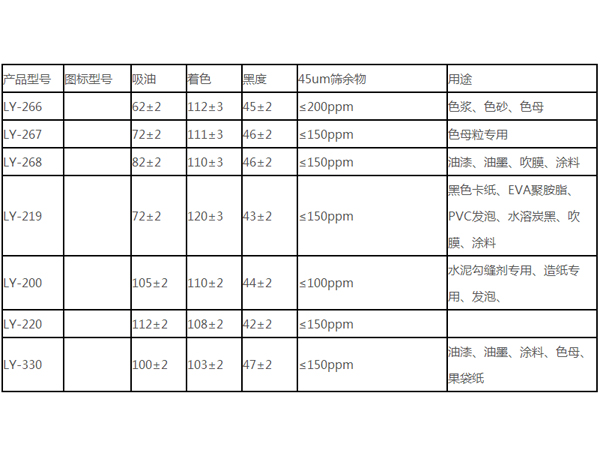 | 产品型号 | 图标型号 | 吸油 | 着色 | 黑度 | 45um筛余物 | 用途 |
|---|---|---|---|---|---|---|
| LY-266 |  | 62±2 | 112±3 | 45±2 | ≤200ppm | 色浆、色砂、色母 |
| LY-267 |  | 72±2 | 111±3 | 46±2 | ≤150ppm | 色母粒专用 |
| LY-268 |  | 82±2 | 110±3 | 46±2 | ≤150ppm | 油漆、油墨、吹膜、涂料 |
| LY-219 |  | 72±2 | 120±3 | 43±2 | ≤150ppm | 黑色卡纸、EVA聚胺脂、PVC发泡、水溶炭黑、吹膜、涂料 |
| LY-200 |  | 105±2 | 110±2 | 44±2 | ≤100ppm | 水泥勾缝剂专用、造纸专用、发泡、 |
| LY-220 |  | 112±2 | 108±2 | 42±2 | ≤150ppm |  |
| LY-330 |  | 100±2 | 103±2 | 47±2 | ≤150ppm | 油漆、油墨、涂料、色母、果袋纸 |